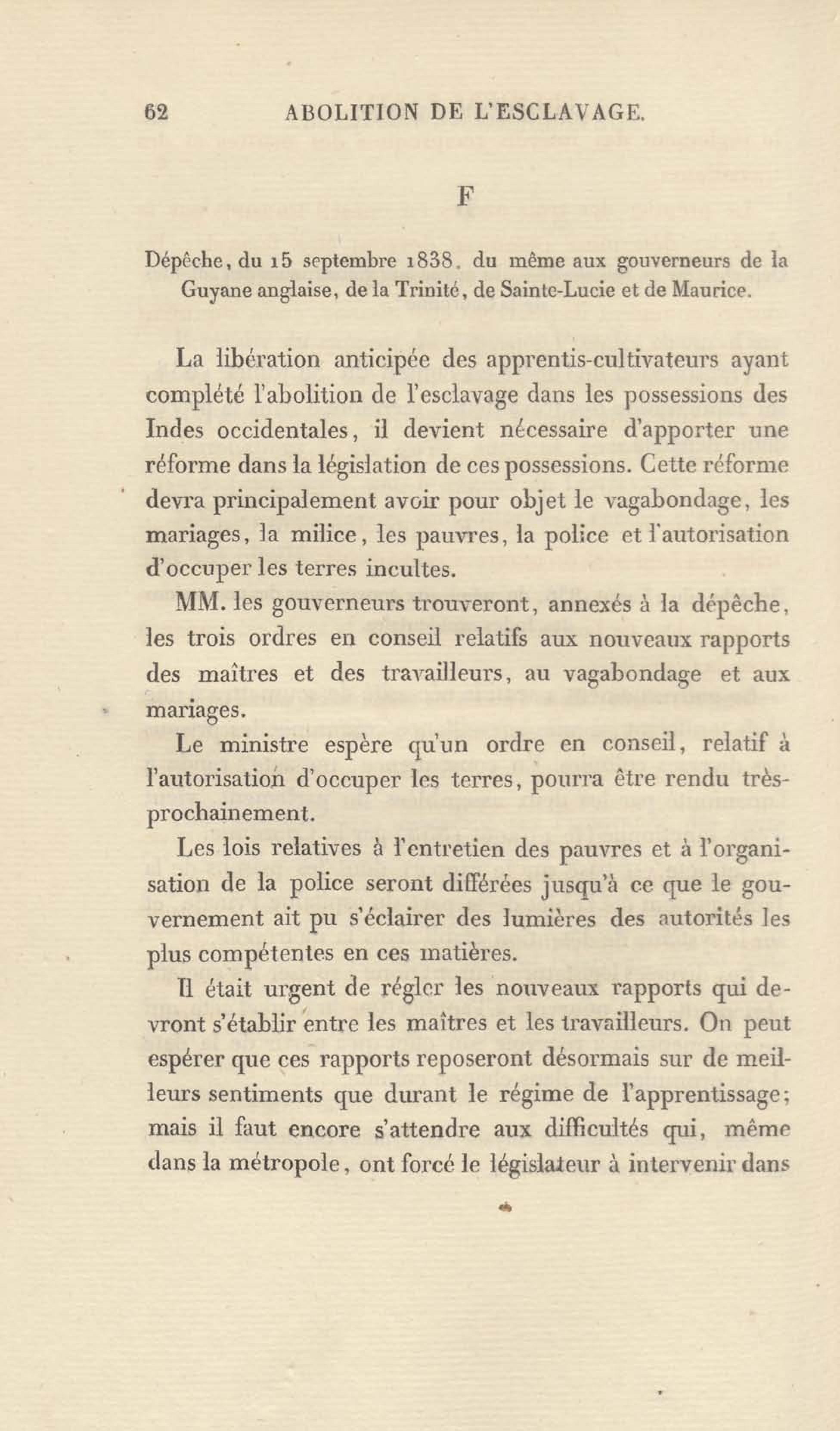 62 ABOLITION DE L'ESCLAVAGE.

F

Dépêche, du 15 septembre 1838, du même aux gouverneurs de la Guyane anglaise, de la Trinité, de Sainte-Lucie et de Maurice.

La libération anticipée des apprentis-cultivateurs ayant complété l'abolition de l'esclavage dans les possessions des Indes occidentales, il devient nécessaire d'apporter une réforme dans la législation de ces possessions. Cette réforme devra principalement avoir pour objet le vagabondage, les mariages, la milice, les pauvres, la police et l'autorisation d'occuper les terres incultes.

MM. les gouverneurs trouveront, annexés à la dépêche, les trois ordres en conseil relatifs aux nouveaux rapports des maîtres et des travailleurs, au vagabondage et aux mariages.

Le ministre espère qu'un ordre en conseil, relatif à l'autorisation d'occuper les terres, pourra être rendu très-prochainement.

Les lois relatives à l'entretien des pauvres et à l'organisation de la police seront différées jusqu'à ce que le gouvernement ait pu s'éclairer des lumières des autorités les plus compétentes en ces matières.

Il était urgent de régler les nouveaux rapports qui devront s'établir entre les maîtres et les travailleurs. On peut espérer que ces rapports reposeront désormais sur de meilleurs sentiments que durant le régime de l'apprentissage; mais il faut encore s'attendre aux difficultés qui, même dans la métropole, ont forcé le législateur à intervenir dans